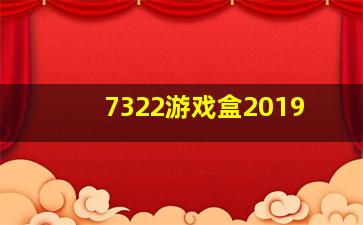 7322游戏盒2019